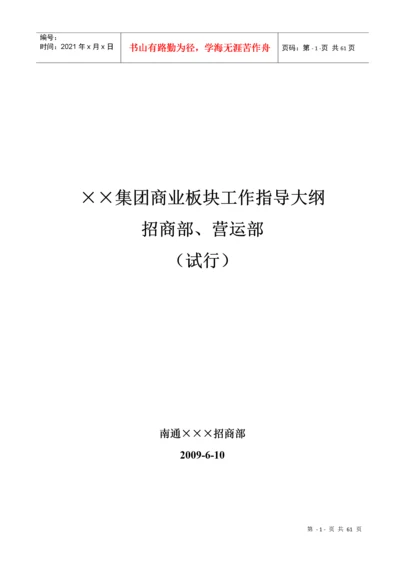 编号：
时间：2021 年 x 月 x 日

书山有路勤为径，学海无涯苦作舟

页码：第 - 1 - 页 共 61 页

××集团商业板块工作指导大纲
招商部、营运部
（试行）

南通×××招商部
2009-6-10

第 - 1 - 页 共 61 页